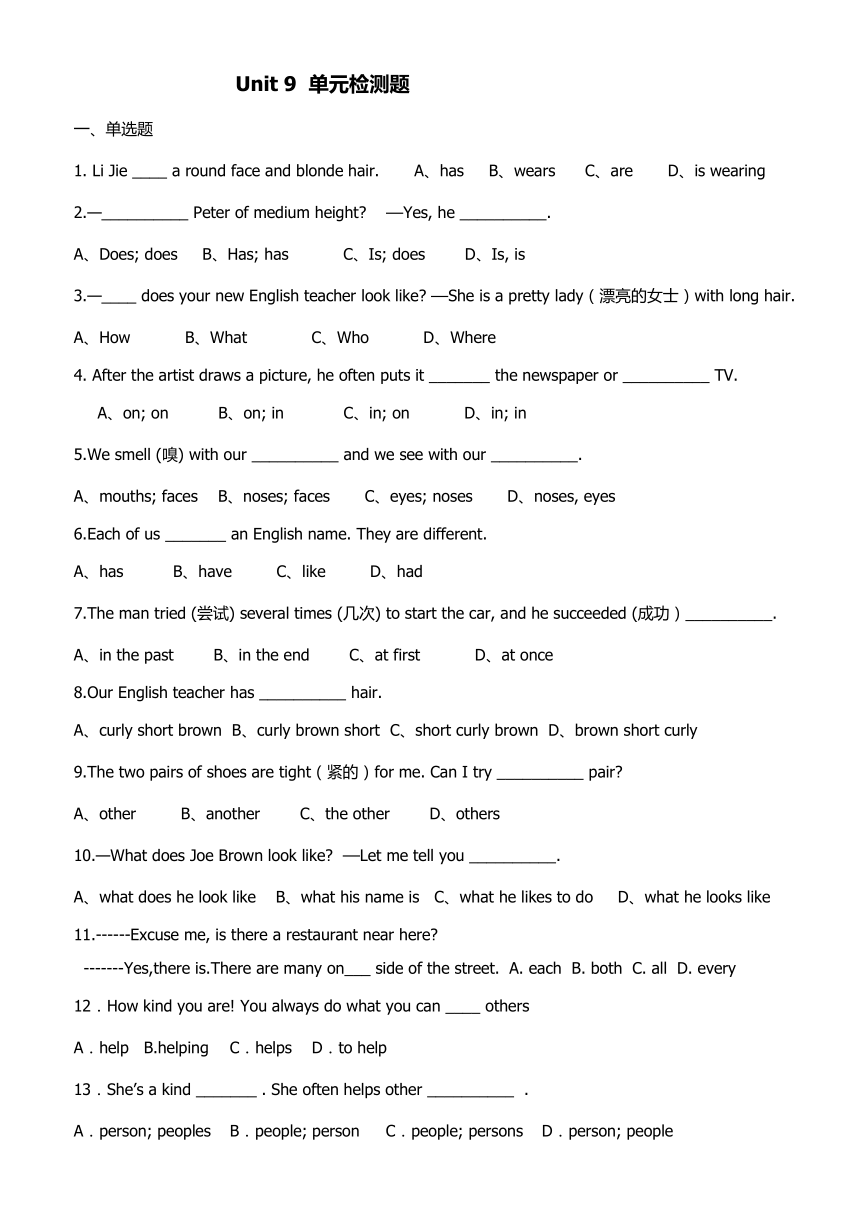 Unit 9 单元检测题

一、单选题

1. Li Jie ____ a round face and blonde hair. A、has B、wears C、are D、is wearing

2.—__________ Peter of medium height? —Yes, he __________.

A、Does; does B、Has; has C、Is; does D、Is, is

3.—____ does your new English teacher look like? —She is a pretty lady（漂亮的女士）with long hair.

A、How B、What C、Who D、Where

4. After the artist draws a picture, he often puts it _______ the newspaper or __________ TV.

A、on; on B、on; in C、in; on D、in; in

5.We smell (嗅) with our __________ and we see with our __________.

A、mouths; faces B、noses; faces C、eyes; noses D、noses, eyes

6.Each of us _______ an English name. They are different.

A、has B、have C、like D、had

7.The man tried (尝试) several times (几次) to start the car, and he succeeded (成功）__________.

A、in the past B、in the end C、at first D、at once

8.Our English teacher has __________ hair.

A、curly short brown B、curly brown short C、short curly brown D、brown short curly

9.The two pairs of shoes are tight（紧的）for me. Can I try __________ pair?

A、other B、another C、the other D、others

10.—What does Joe Brown look like? —Let me tell you __________.

A、what does he look like B、what his name is C、what he likes to do D、what he looks like

11.------Excuse me, is there a restaurant near here?

-------Yes,there is.There are many on___ side of the street. A. each B. both C. all D. every

12．How kind you are! You always do what you can ____ others

A．help B.helping C．helps D．to help

13．She's a kind _______ . She often helps other __________ .

A．person; peoples B．people; person C．people; persons D．person; people